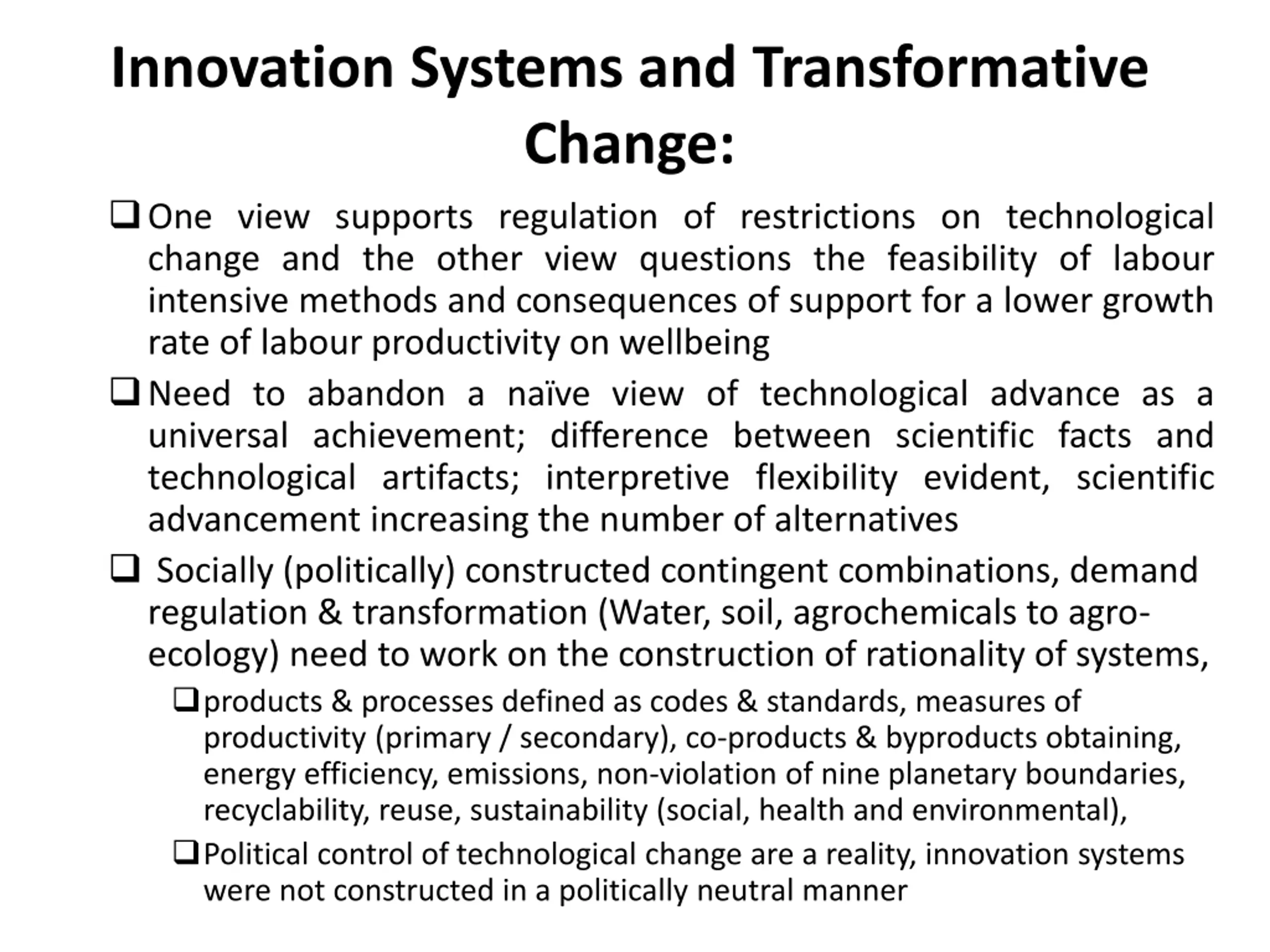 Innovation Systems and Transformative Change:

❑ One view supports regulation of restrictions on technological change and the other view questions the feasibility of labour intensive methods and consequences of support for a lower growth rate of labour productivity on wellbeing

❑ Need to abandon a naïve view of technological advance as a universal achievement; difference between scientific facts and technological artifacts; interpretive flexibility evident, scientific advancement increasing the number of alternatives

❑ Socially (politically) constructed contingent combinations, demand regulation & transformation (Water, soil, agrochemicals to agro-ecology) need to work on the construction of rationality of systems,

❑ products & processes defined as codes & standards, measures of productivity (primary / secondary), co-products & byproducts obtaining, energy efficiency, emissions, non-violation of nine planetary boundaries, recyclability, reuse, sustainability (social, health and environmental),

❑ Political control of technological change are a reality, innovation systems were not constructed in a politically neutral manner